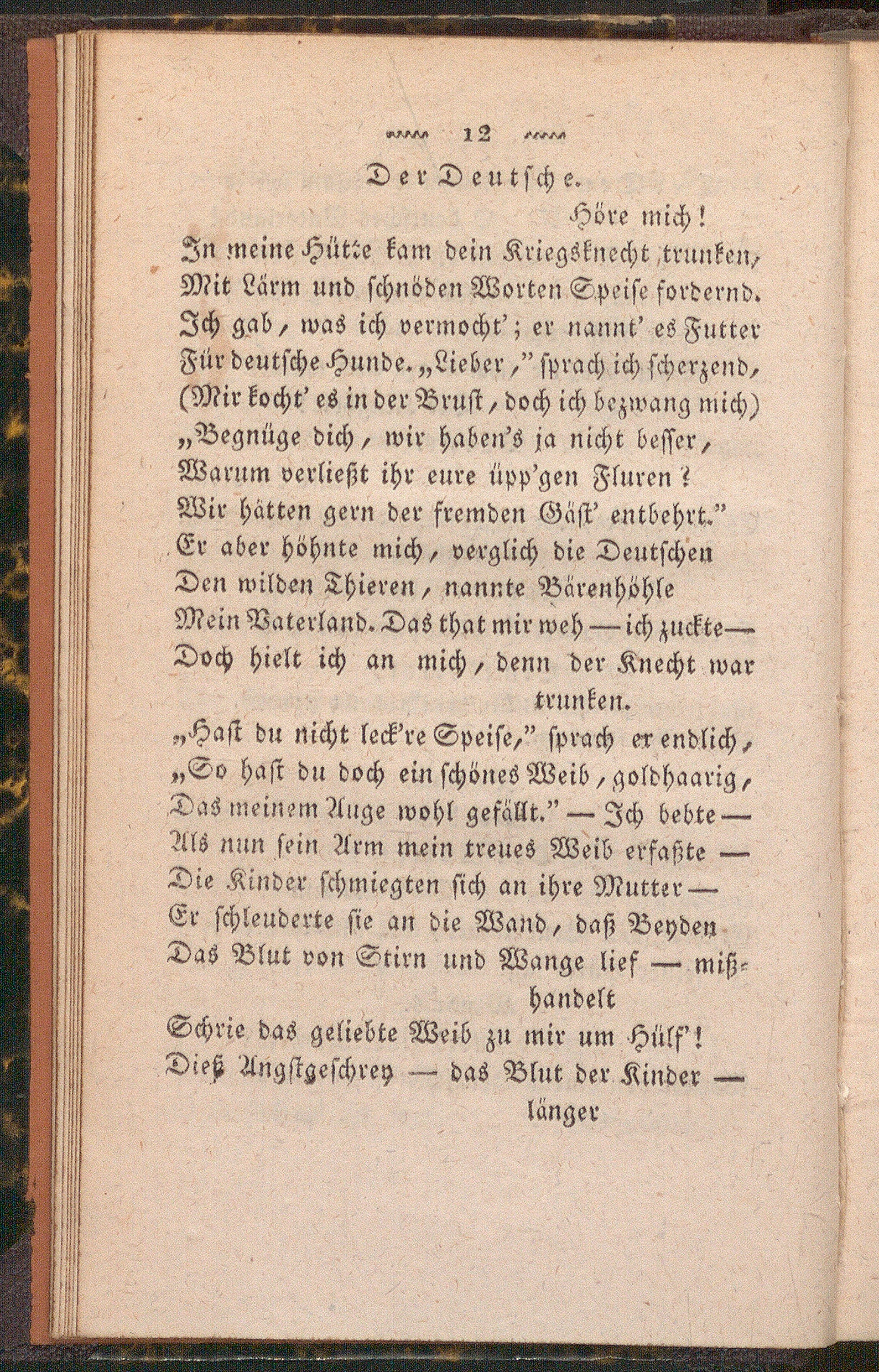 12

Der Deutsche.

Höre mich!
In meine Hütte kam dein Kriegsknecht trunken,
Mit Lärm und schnöden Worten Speise fordernd.
Ich gab, was ich vermocht'; er nannt' es Futter
Für deutsche Hunde. „Lieber," sprach ich scherzend,
(Mir kocht' es in der Brust, doch ich bezwang mich)
„Begnüge dich, wir haben's ja nicht besser,
Warum verließt ihr eure üpp'gen Fluren?
Wir hätten gern der fremden Gäst' entbehrt."
Er aber höhnte mich, verglich die Deutschen
Den wilden Thieren, nannte Bärenhöhle
Mein Vaterland. Das that mir weh — ich zuckte —
Doch hielt ich an mich, denn der Knecht war trunken.
„Hast du nicht leck're Speise," sprach er endlich,
„So hast du doch ein schönes Weib, goldhaarig,
Das meinem Auge wohl gefällt." — Ich bebte —
Als nun sein Arm mein treues Weib erfaßte —
Die Kinder schmiegten sich an ihre Mutter —
Er schleuderte sie an die Wand, daß Beyden
Das Blut von Stirn und Wange lief — mißhandelt
Schrie das geliebte Weib zu mir um Hülf'!
Dieß Angstgeschrey — das Blut der Kinder —

länger